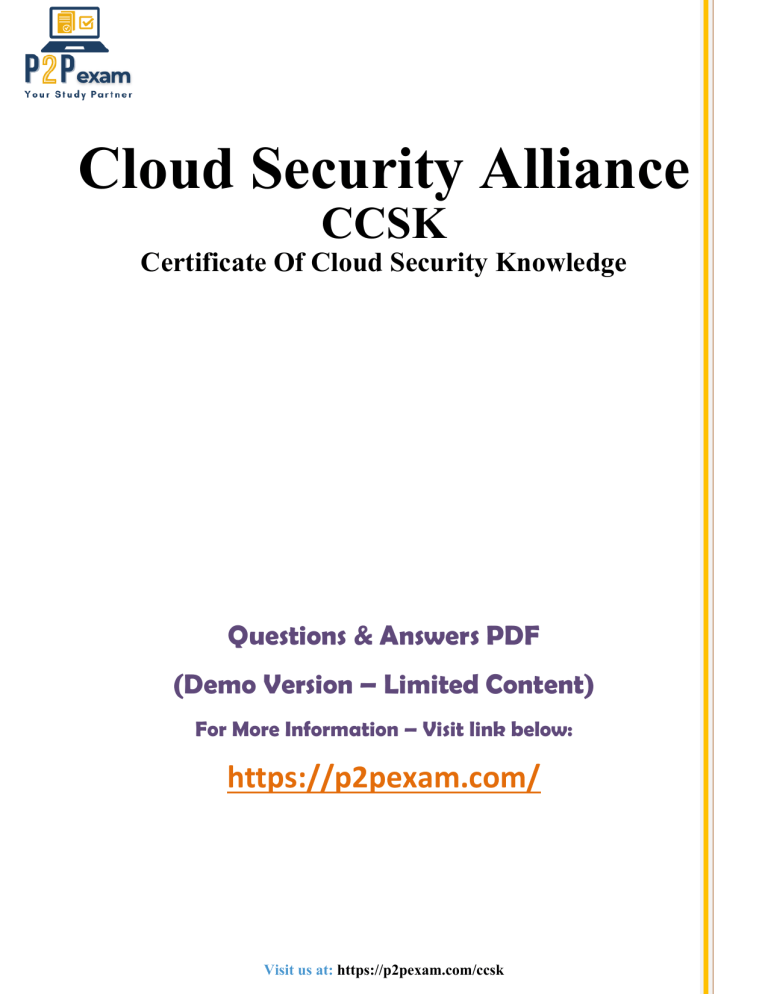 P2Pexam
Your Study Partner

Cloud Security Alliance
CCSK
Certificate Of Cloud Security Knowledge

Questions & Answers PDF
(Demo Version – Limited Content)
For More Information – Visit link below:
https://p2pexam.com/

Visit us at: https://p2pexam.com/ccsk